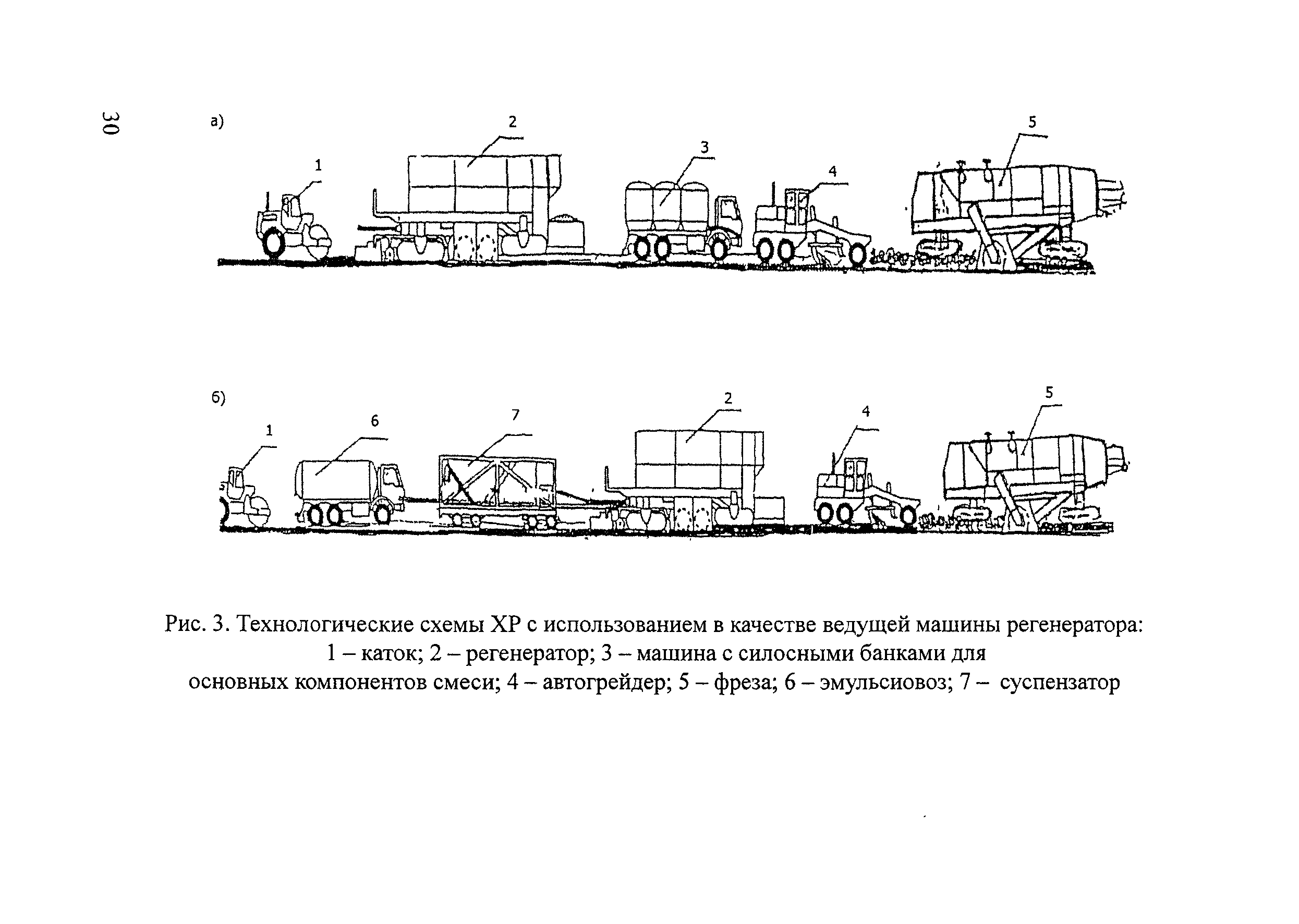 30

а)

1

2

3

4

5

б)

1

6

7

2

4

5

Рис. 3. Технологические схемы ХР с использованием в качестве ведущей машины регенератора: 1 – каток; 2 – регенератор; 3 – машина с силосными банками для основных компонентов смеси; 4 – автогрейдер; 5 – фреза; 6 – эмульсиовоз; 7 – суспензатор